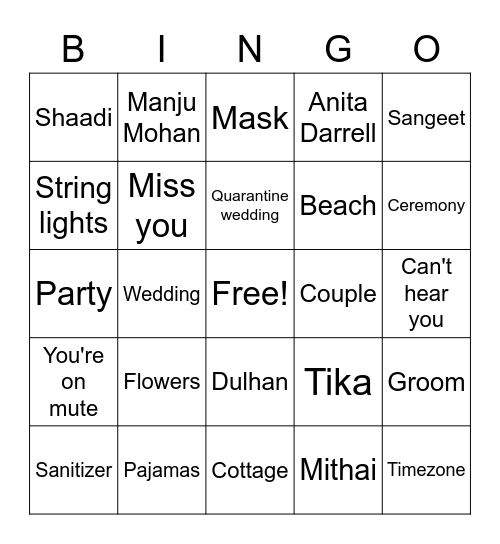 | B | I | N | G | O |
|---|---|---|---|---|
| Shaadi | Manju Mohan | Mask | Anita Darrell | Sangeet |
| String lights | Miss you | Quarantine wedding | Beach | Ceremony |
| Party | Wedding | Free! | Couple | Can't hear you |
| You're on mute | Flowers | Dulhan | Tika | Groom |
| Sanitizer | Pajamas | Cottage | Mithai | Timezone |